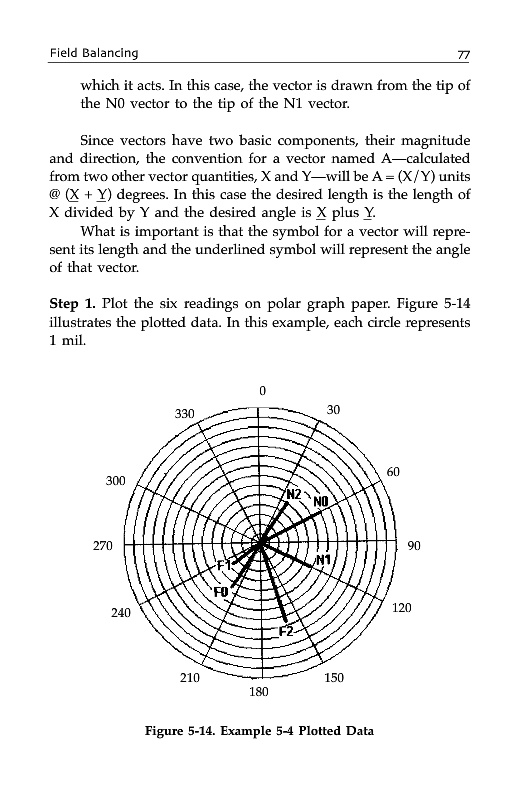 Field Balancing 77

which it acts. In this case, the vector is drawn from the tip of the N0 vector to the tip of the N1 vector.

Since vectors have two basic components, their magnitude and direction, the convention for a vector named A—calculated from two other vector quantities, X and Y—will be A = (X/Y) units @ ($\underline{X}$ + $\underline{Y}$) degrees. In this case the desired length is the length of X divided by Y and the desired angle is $\underline{X}$ plus $\underline{Y}$.

What is important is that the symbol for a vector will represent its length and the underlined symbol will represent the angle of that vector.

**Step 1.** Plot the six readings on polar graph paper. Figure 5-14 illustrates the plotted data. In this example, each circle represents 1 mil.

0
30
60
90
120
150
180
210
240
270
300
330
N2
N0
N1
F1
F0
F2

**Figure 5-14. Example 5-4 Plotted Data**